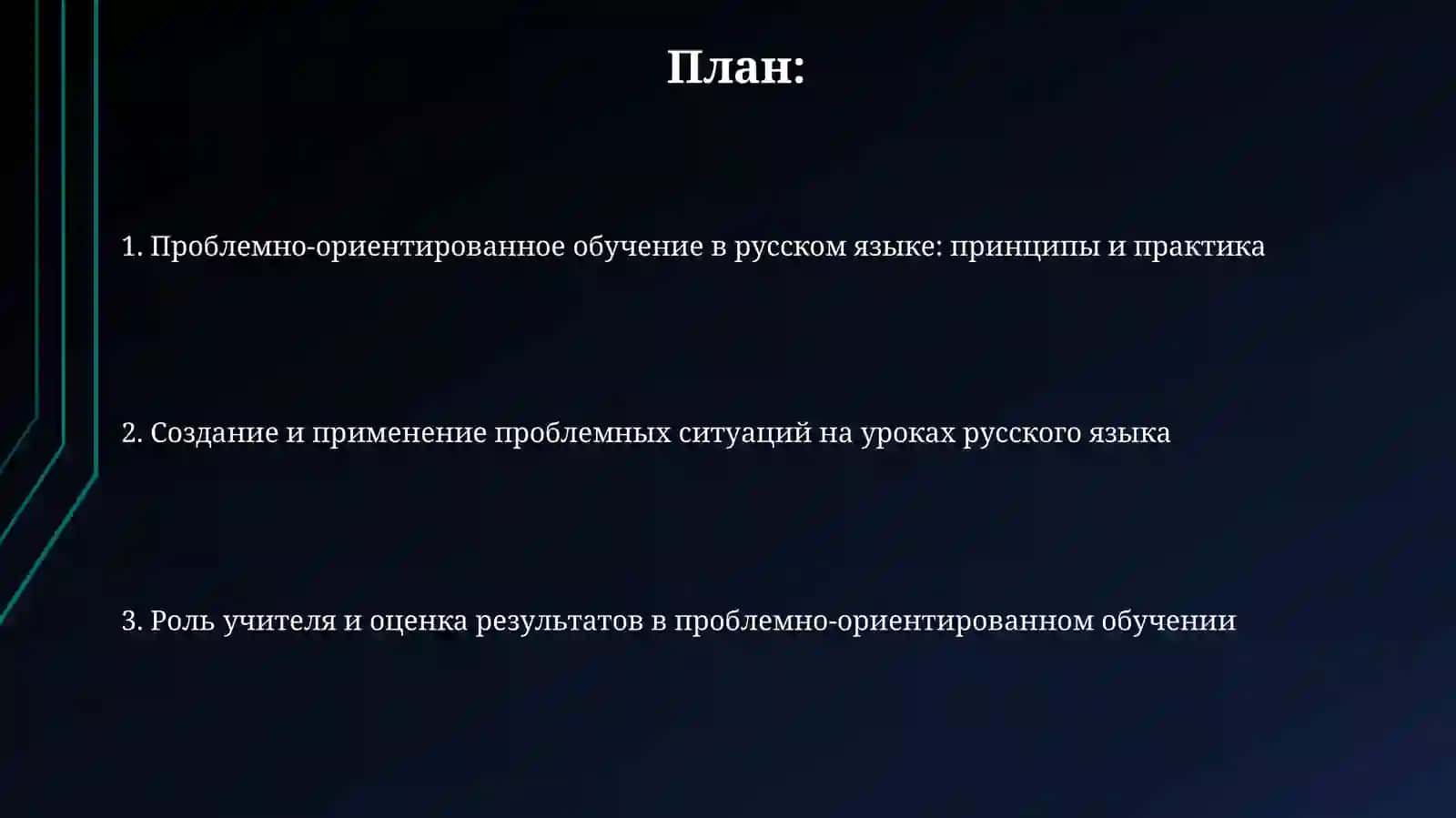 План:

1. Проблемно-ориентированное обучение в русском языке: принципы и практика

2. Создание и применение проблемных ситуаций на уроках русского языка

3. Роль учителя и оценка результатов в проблемно-ориентированном обучении